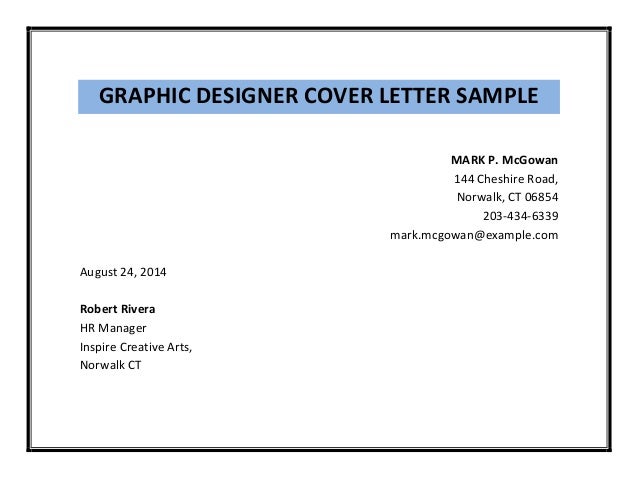 GRAPHIC DESIGNER COVER LETTER SAMPLE

MARK P. McGowan
144 Cheshire Road,
Norwalk, CT 06854
203-434-6339
mark.mcgowan@example.com

August 24, 2014

Robert Rivera
HR Manager
Inspire Creative Arts,
Norwalk CT